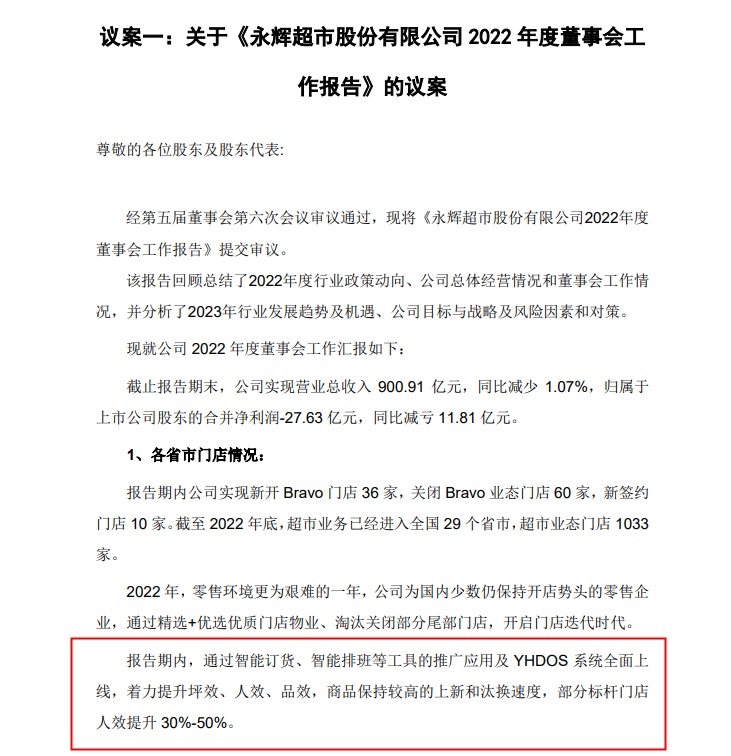 议案一：关于《永辉超市股份有限公司 2022 年度董事会工作报告》的议案

尊敬的各位股东及股东代表:

经第五届董事会第六次会议审议通过，现将《永辉超市股份有限公司2022年度董事会工作报告》提交审议。

该报告回顾总结了2022年度行业政策动向、公司总体经营情况和董事会工作情况，并分析了2023年行业发展趋势及机遇、公司目标与战略及风险因素和对策。

现就公司 2022 年度董事会工作汇报如下：

截止报告期末，公司实现营业总收入 900.91 亿元，同比减少 1.07%，归属于上市公司股东的合并净利润-27.63 亿元，同比减亏 11.81 亿元。

1、各省市门店情况：

报告期内公司实现新开 Bravo 门店 36 家，关闭 Bravo 业态门店 60 家，新签约门店 10 家。截至 2022 年底，超市业务已经进入全国 29 个省市，超市业态门店 1033 家。

2022 年，零售环境更为艰难的一年，公司为国内少数仍保持开店势头的零售企业，通过精选+优选优质门店物业、淘汰关闭部分尾部门店，开启门店迭代时代。

报告期内，通过智能订货、智能排班等工具的推广应用及 YHDOS 系统全面上线，着力提升坪效、人效、品效，商品保持较高的上新和汰换速度，部分标杆门店人效提升 30%-50%。